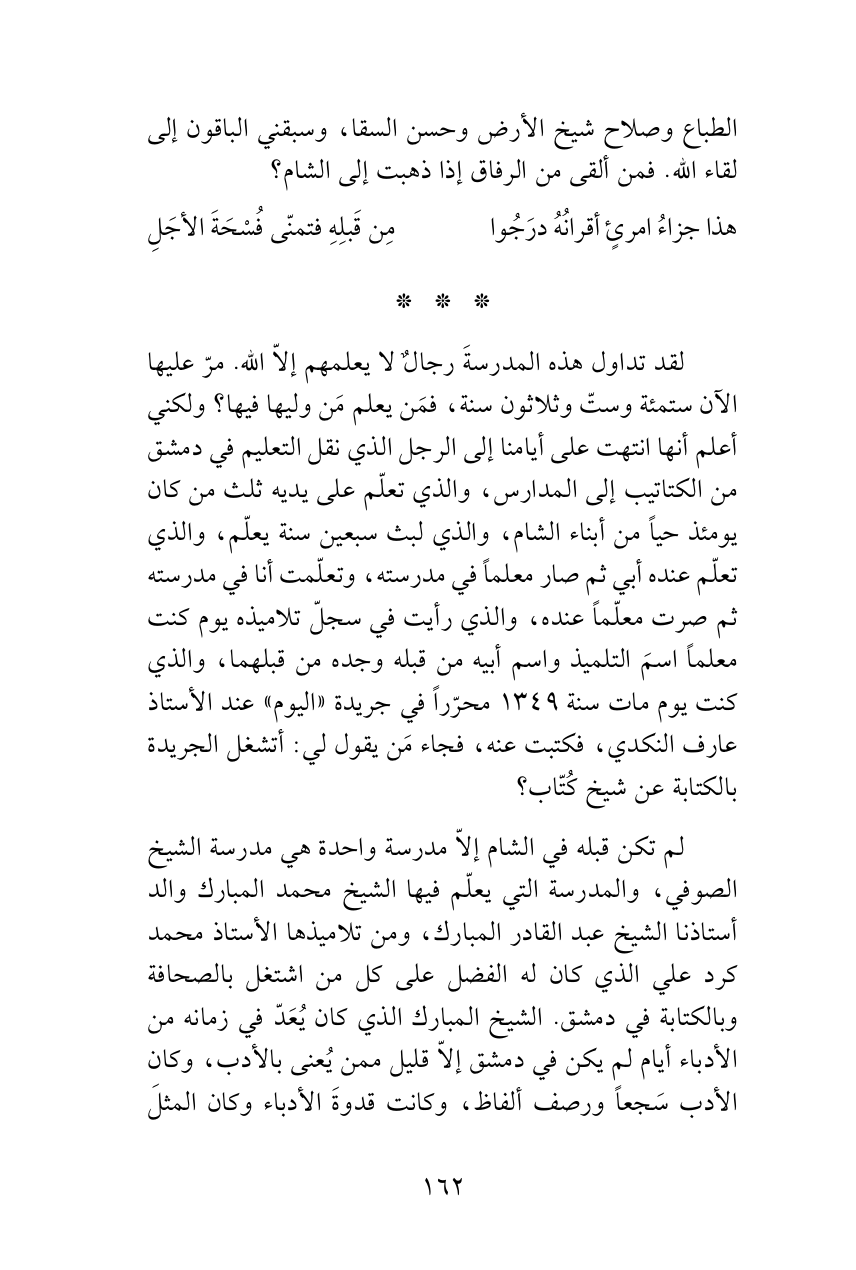 الطباع وصلاح شيخ الأرض وحسن السقا، وسبقني الباقون إلى لقاء الله. فمن ألقى من الرفاق إذا ذهبت إلى الشام؟

هذا جزاءُ امرئٍ أقرانُهُ درَجُوا          مِن قَبلِهِ فتمنّى فُسْحَةَ الأجَلِ

* * *

لقد تداول هذه المدرسةَ رجالٌ لا يعلمهم إلاّ الله. مرّ عليها الآن ستمئة وستّ وثلاثون سنة، فمَن يعلم مَن وليها فيها؟ ولكني أعلم أنها انتهت على أيامنا إلى الرجل الذي نقل التعليم في دمشق من الكتاتيب إلى المدارس، والذي تعلّم على يديه ثلث من كان يومئذ حياً من أبناء الشام، والذي لبث سبعين سنة يعلّم، والذي تعلّم عنده أبي ثم صار معلماً في مدرسته، وتعلّمت أنا في مدرسته ثم صرت معلّماً عنده، والذي رأيت في سجلّ تلاميذه يوم كنت معلماً اسمَ التلميذ واسم أبيه من قبله وجده من قبلهما، والذي كنت يوم مات سنة ١٣٤٩ محرّراً في جريدة «اليوم» عند الأستاذ عارف النكدي، فكتبت عنه، فجاء مَن يقول لي: أتشغل الجريدة بالكتابة عن شيخ كُتّاب؟

لم تكن قبله في الشام إلاّ مدرسة واحدة هي مدرسة الشيخ الصوفي، والمدرسة التي يعلّم فيها الشيخ محمد المبارك والد أستاذنا الشيخ عبد القادر المبارك، ومن تلاميذها الأستاذ محمد كرد علي الذي كان له الفضل على كل من اشتغل بالصحافة وبالكتابة في دمشق. الشيخ المبارك الذي كان يُعَدّ في زمانه من الأدباء أيام لم يكن في دمشق إلاّ قليل ممن يُعنى بالأدب، وكان الأدب سَجعاً ورصف ألفاظ، وكانت قدوةَ الأدباء وكان المثلَ

١٦٢